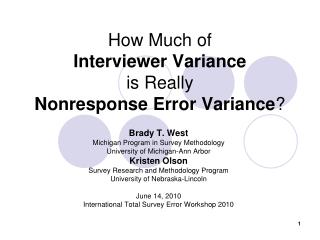 How Much of
Interviewer Variance
is Really
Nonresponse Error Variance?

Brady T. West
Michigan Program in Survey Methodology
University of Michigan-Ann Arbor
Kristen Olson
Survey Research and Methodology Program
University of Nebraska-Lincoln

June 14, 2010
International Total Survey Error Workshop 2010

1